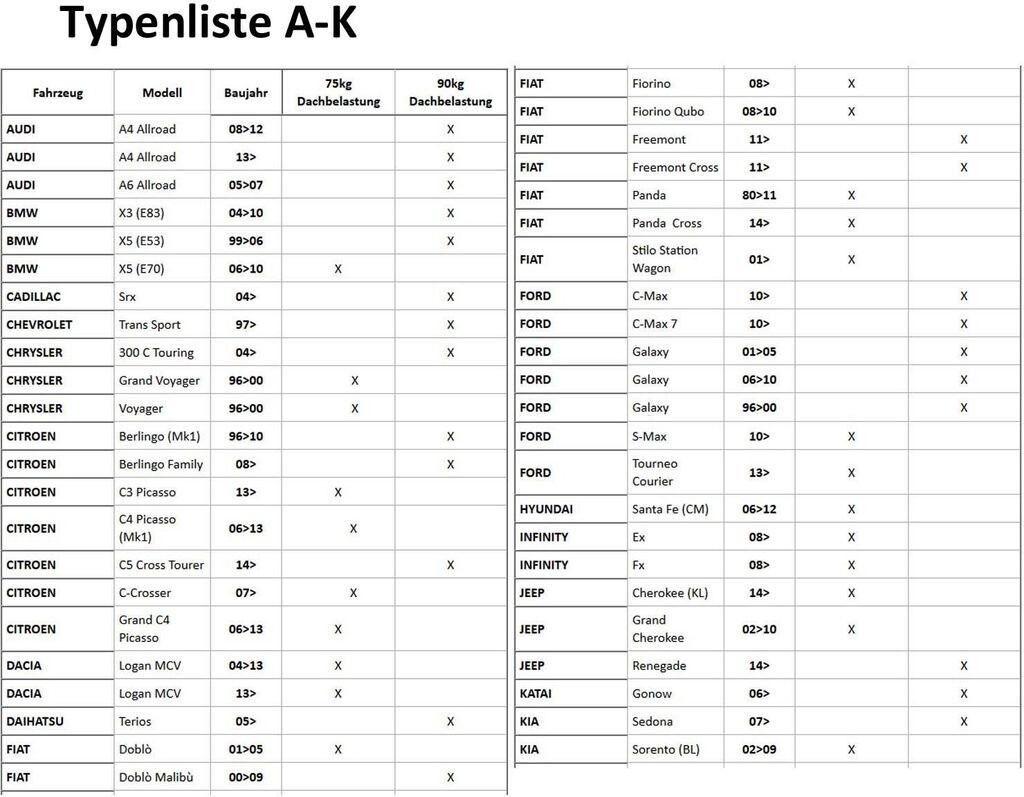 Typenliste A-K

| Fahrzeug | Modell | Baujahr | 75kg Dachbelastung | 90kg Dachbelastung |
|---|---|---|---|---|
| AUDI | A4 Allroad | 08>12 | | X |
| AUDI | A4 Allroad | 13> | | X |
| AUDI | A6 Allroad | 05>07 | | X |
| BMW | X3 (E83) | 04>10 | | X |
| BMW | X5 (E53) | 99>06 | | X |
| BMW | X5 (E70) | 06>10 | X | |
| CADILLAC | Srx | 04> | | X |
| CHEVROLET | Trans Sport | 97> | | X |
| CHRYSLER | 300 C Touring | 04> | | X |
| CHRYSLER | Grand Voyager | 96>00 | X | |
| CHRYSLER | Voyager | 96>00 | X | |
| CITROEN | Berlingo (Mk1) | 96>10 | | X |
| CITROEN | Berlingo Family | 08> | | X |
| CITROEN | C3 Picasso | 13> | X | |
| CITROEN | C4 Picasso (Mk1) | 06>13 | X | |
| CITROEN | C5 Cross Tourer | 14> | | X |
| CITROEN | C-Crosser | 07> | X | |
| CITROEN | Grand C4 Picasso | 06>13 | X | |
| DACIA | Logan MCV | 04>13 | X | |
| DACIA | Logan MCV | 13> | X | |
| DAIHATSU | Terios | 05> | | X |
| FIAT | Doblò | 01>05 | X | |
| FIAT | Doblò Malibù | 00>09 | | X |

| | | | | |
|---|---|---|---|---|
| FIAT | Fiorino | 08> | X | |
| FIAT | Fiorino Qubo | 08>10 | X | |
| FIAT | Freemont | 11> | | X |
| FIAT | Freemont Cross | 11> | | X |
| FIAT | Panda | 80>11 | X | |
| FIAT | Panda Cross | 14> | X | |
| FIAT | Stilo Station Wagon | 01> | X | |
| FORD | C-Max | 10> | | X |
| FORD | C-Max 7 | 10> | | X |
| FORD | Galaxy | 01>05 | | X |
| FORD | Galaxy | 06>10 | | X |
| FORD | Galaxy | 96>00 | | X |
| FORD | S-Max | 10> | X | |
| FORD | Tourneo Courier | 13> | X | |
| HYUNDAI | Santa Fe (CM) | 06>12 | X | |
| INFINITY | Ex | 08> | X | |
| INFINITY | Fx | 08> | X | |
| JEEP | Cherokee (KL) | 14> | X | |
| JEEP | Grand Cherokee | 02>10 | X | |
| JEEP | Renegade | 14> | | X |
| KATAI | Gonow | 06> | | X |
| KIA | Sedona | 07> | | X |
| KIA | Sorento (BL) | 02>09 | X | |